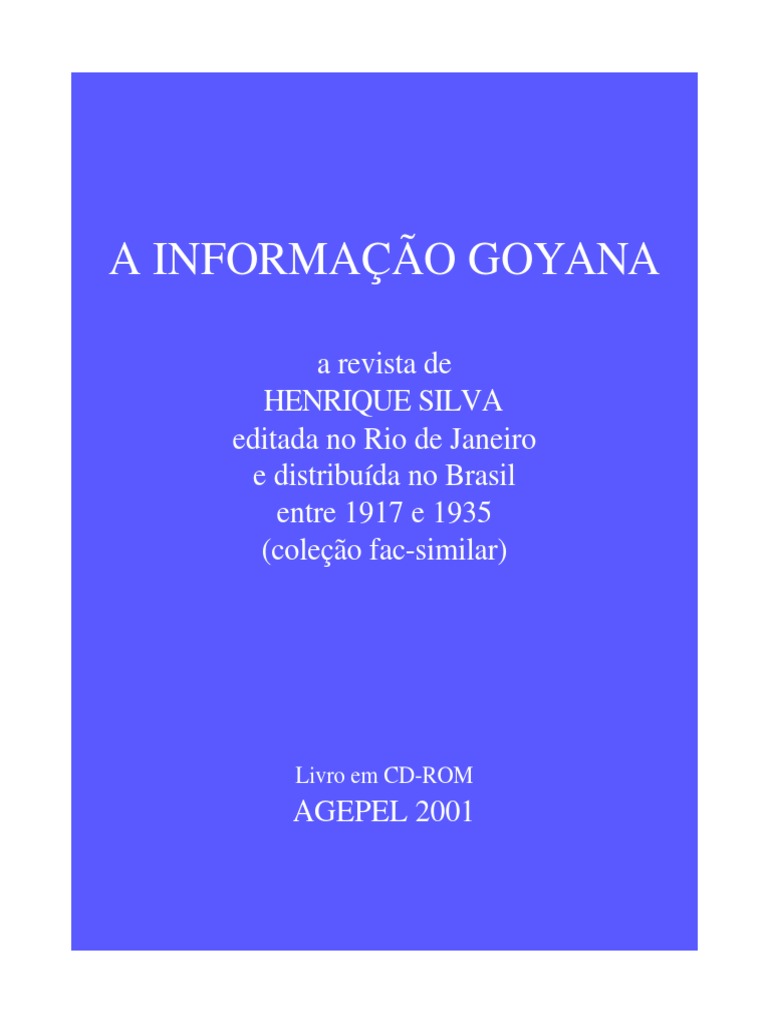 A INFORMAÇÃO GOYANA

a revista de
HENRIQUE SILVA
editada no Rio de Janeiro
e distribuída no Brasil
entre 1917 e 1935
(coleção fac-similar)

Livro em CD-ROM
AGEPEL 2001